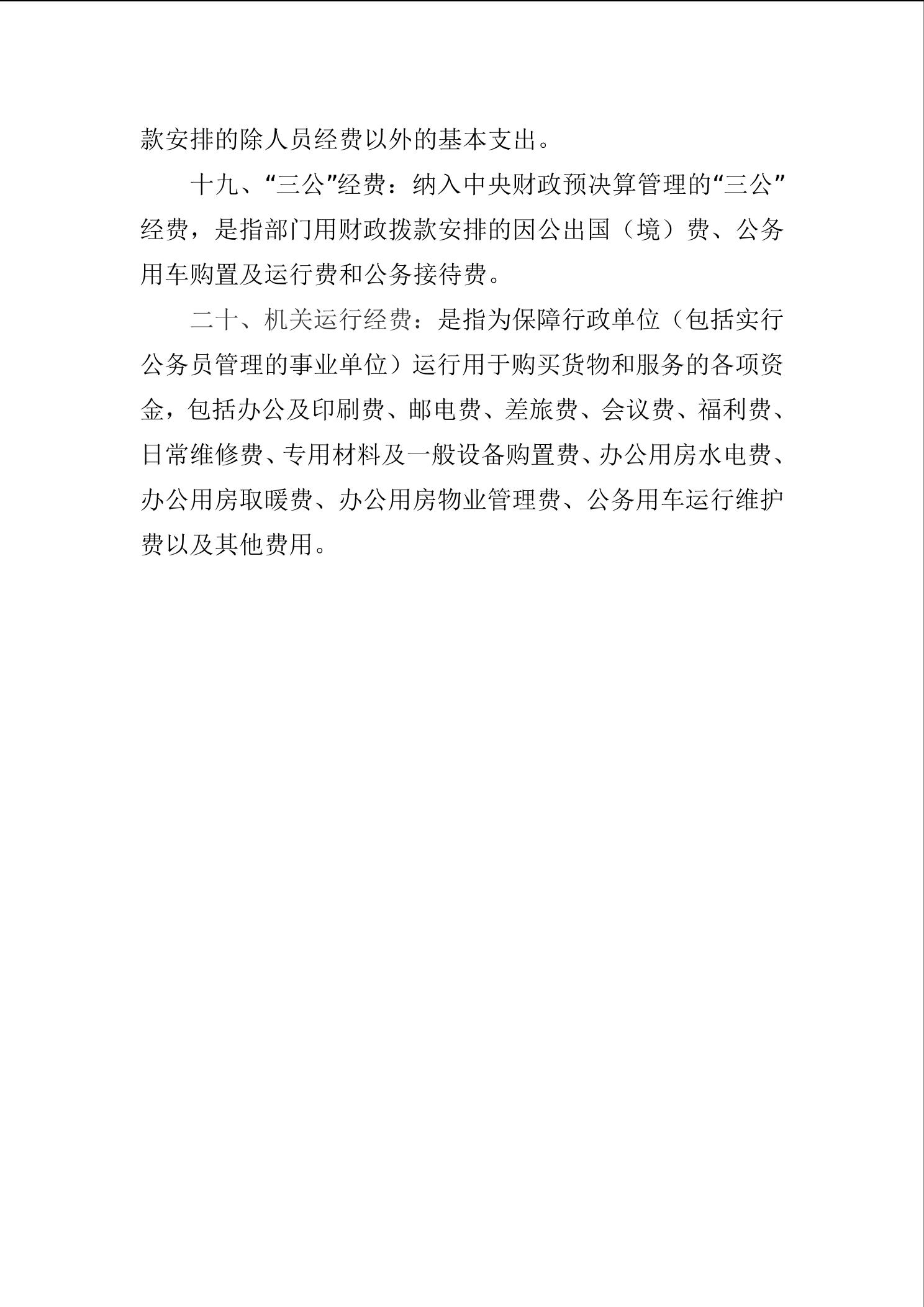 款安排的除人员经费以外的基本支出。

十九、“三公”经费：纳入中央财政预决算管理的“三公”经费，是指部门用财政拨款安排的因公出国（境）费、公务用车购置及运行费和公务接待费。

二十、机关运行经费：是指为保障行政单位（包括实行公务员管理的事业单位）运行用于购买货物和服务的各项资金，包括办公及印刷费、邮电费、差旅费、会议费、福利费、日常维修费、专用材料及一般设备购置费、办公用房水电费、办公用房取暖费、办公用房物业管理费、公务用车运行维护费以及其他费用。